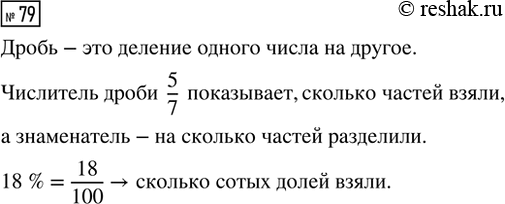 № 79

© reshak.ru

Дробь – это деление одного числа на другое.

Числитель дроби $\frac{5}{7}$ показывает, сколько частей взяли, а знаменатель – на сколько частей разделили.

$18\ \% = \frac{18}{100} \rightarrow$ сколько сотых долей взяли.